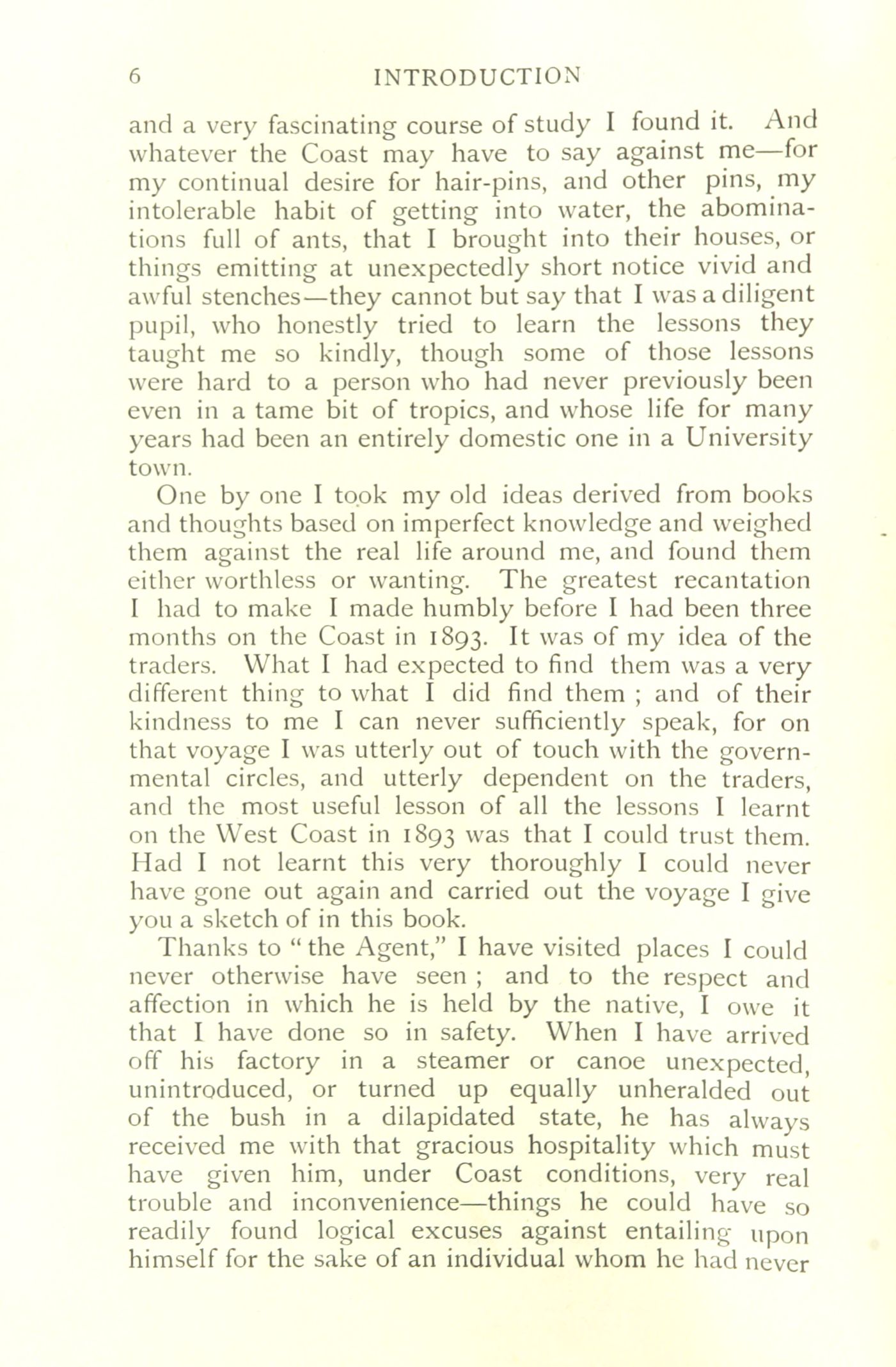 6 INTRODUCTION

and a very fascinating course of study I found it. And whatever the Coast may have to say against me—for my continual desire for hair-pins, and other pins, my intolerable habit of getting into water, the abominations full of ants, that I brought into their houses, or things emitting at unexpectedly short notice vivid and awful stenches—they cannot but say that I was a diligent pupil, who honestly tried to learn the lessons they taught me so kindly, though some of those lessons were hard to a person who had never previously been even in a tame bit of tropics, and whose life for many years had been an entirely domestic one in a University town.

One by one I took my old ideas derived from books and thoughts based on imperfect knowledge and weighed them against the real life around me, and found them either worthless or wanting. The greatest recantation I had to make I made humbly before I had been three months on the Coast in 1893. It was of my idea of the traders. What I had expected to find them was a very different thing to what I did find them ; and of their kindness to me I can never sufficiently speak, for on that voyage I was utterly out of touch with the governmental circles, and utterly dependent on the traders, and the most useful lesson of all the lessons I learnt on the West Coast in 1893 was that I could trust them. Had I not learnt this very thoroughly I could never have gone out again and carried out the voyage I give you a sketch of in this book.

Thanks to "the Agent," I have visited places I could never otherwise have seen ; and to the respect and affection in which he is held by the native, I owe it that I have done so in safety. When I have arrived off his factory in a steamer or canoe unexpected, unintroduced, or turned up equally unheralded out of the bush in a dilapidated state, he has always received me with that gracious hospitality which must have given him, under Coast conditions, very real trouble and inconvenience—things he could have so readily found logical excuses against entailing upon himself for the sake of an individual whom he had never